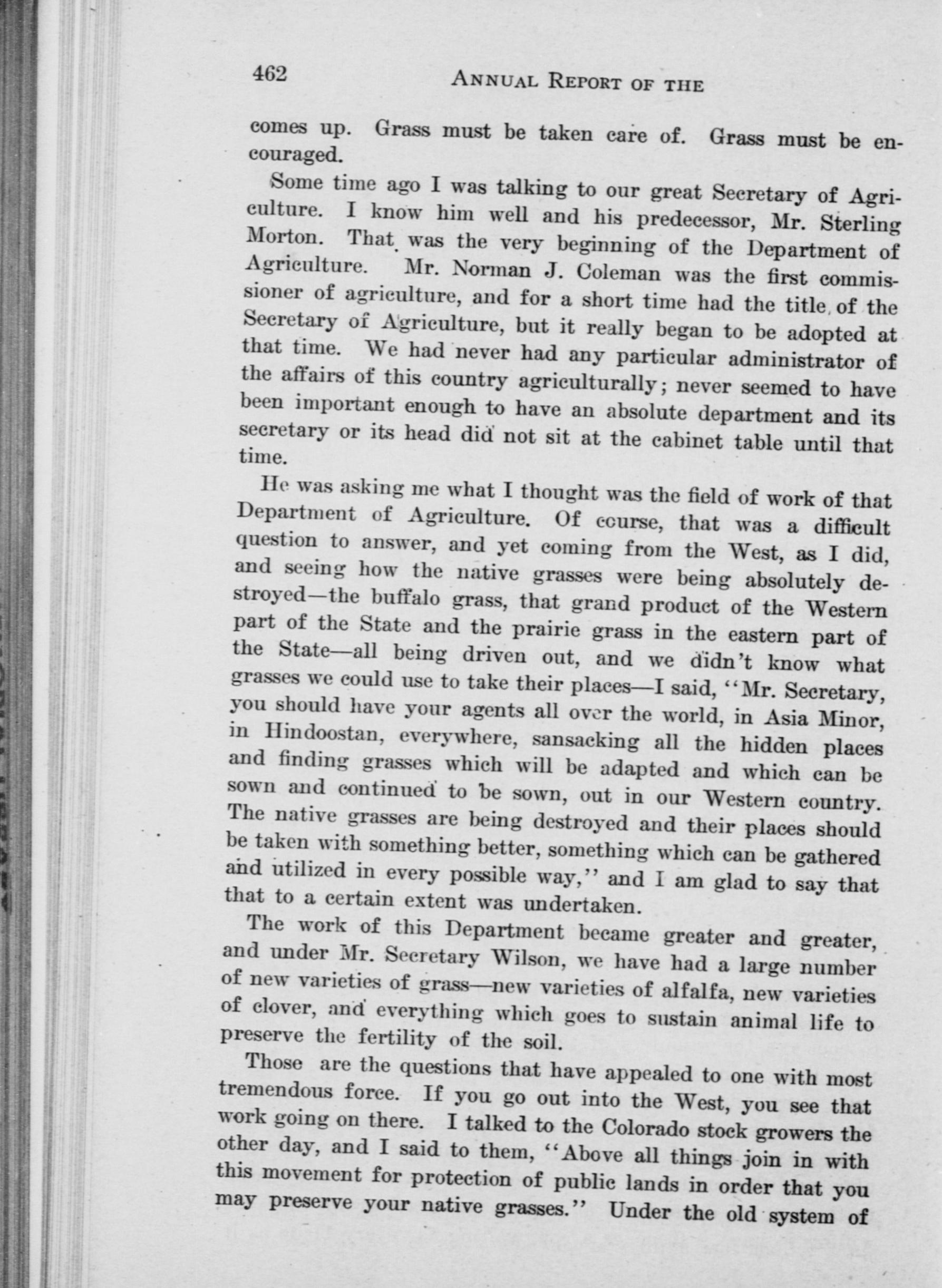 462 ANNUAL REPORT OF THE

comes up. Grass must be taken care of. Grass must be encouraged.

Some time ago I was talking to our great Secretary of Agriculture. I know him well and his predecessor, Mr. Sterling Morton. That was the very beginning of the Department of Agriculture. Mr. Norman J. Coleman was the first commissioner of agriculture, and for a short time had the title of the Secretary of Agriculture, but it really began to be adopted at that time. We had never had any particular administrator of the affairs of this country agriculturally; never seemed to have been important enough to have an absolute department and its secretary or its head did not sit at the cabinet table until that time.

He was asking me what I thought was the field of work of that Department of Agriculture. Of course, that was a difficult question to answer, and yet coming from the West, as I did, and seeing how the native grasses were being absolutely destroyed—the buffalo grass, that grand product of the Western part of the State and the prairie grass in the eastern part of the State—all being driven out, and we didn't know what grasses we could use to take their places—I said, "Mr. Secretary, you should have your agents all over the world, in Asia Minor, in Hindoostan, everywhere, sansacking all the hidden places and finding grasses which will be adapted and which can be sown and continued to be sown, out in our Western country. The native grasses are being destroyed and their places should be taken with something better, something which can be gathered and utilized in every possible way," and I am glad to say that that to a certain extent was undertaken.

The work of this Department became greater and greater, and under Mr. Secretary Wilson, we have had a large number of new varieties of grass—new varieties of alfalfa, new varieties of clover, and everything which goes to sustain animal life to preserve the fertility of the soil.

Those are the questions that have appealed to one with most tremendous force. If you go out into the West, you see that work going on there. I talked to the Colorado stock growers the other day, and I said to them, "Above all things join in with this movement for protection of public lands in order that you may preserve your native grasses." Under the old system of